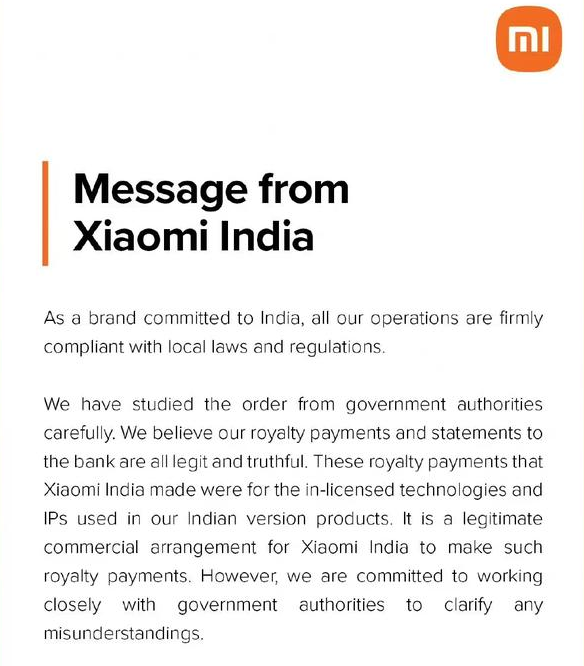 mi

Message from Xiaomi India

As a brand committed to India, all our operations are firmly compliant with local laws and regulations.

We have studied the order from government authorities carefully. We believe our royalty payments and statements to the bank are all legit and truthful. These royalty payments that Xiaomi India made were for the in-licensed technologies and IPs used in our Indian version products. It is a legitimate commercial arrangement for Xiaomi India to make such royalty payments. However, we are committed to working closely with government authorities to clarify any misunderstandings.